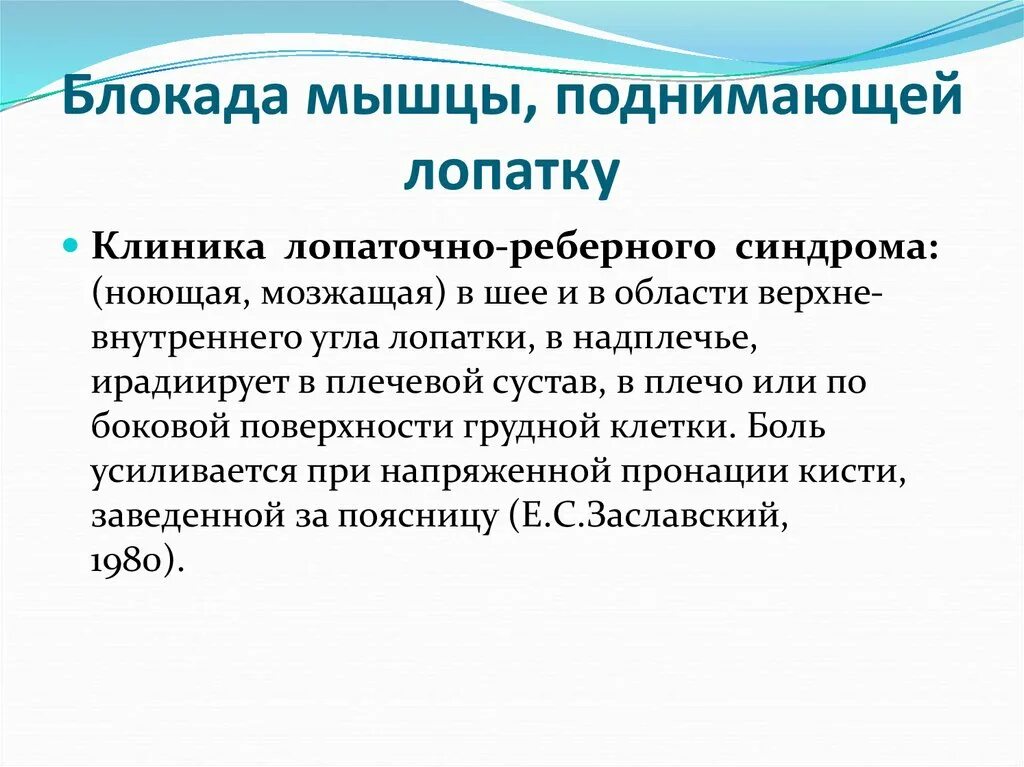 Блокада мышцы, поднимающей лопатку

Клиника лопаточно-реберного синдрома: (ноющая, мозжащая) в шее и в области верхне-внутреннего угла лопатки, в надплечье, ирадиирует в плечевой сустав, в плечо или по боковой поверхности грудной клетки. Боль усиливается при напряженной пронации кисти, заведенной за поясницу (Е.С.Заславский, 1980).